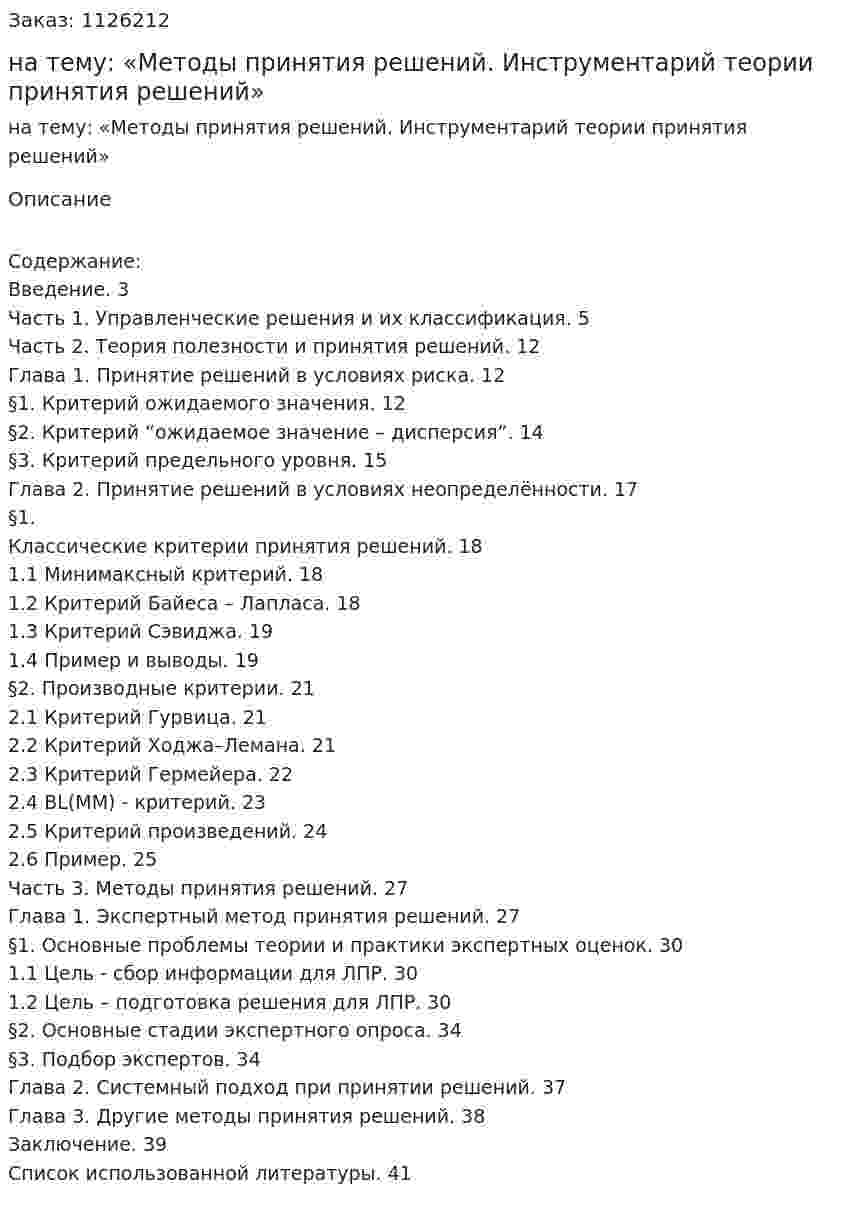 Заказ: 1126212

на тему: «Методы принятия решений. Инструментарий теории принятия решений»

на тему: «Методы принятия решений. Инструментарий теории принятия решений»

Описание

Содержание:
Введение. 3
Часть 1. Управленческие решения и их классификация. 5
Часть 2. Теория полезности и принятия решений. 12
Глава 1. Принятие решений в условиях риска. 12
§1. Критерий ожидаемого значения. 12
§2. Критерий "ожидаемое значение – дисперсия". 14
§3. Критерий предельного уровня. 15
Глава 2. Принятие решений в условиях неопределённости. 17
§1.
Классические критерии принятия решений. 18
1.1 Минимаксный критерий. 18
1.2 Критерий Байеса – Лапласа. 18
1.3 Критерий Сэвиджа. 19
1.4 Пример и выводы. 19
§2. Производные критерии. 21
2.1 Критерий Гурвица. 21
2.2 Критерий Ходжа–Лемана. 21
2.3 Критерий Гермейера. 22
2.4 BL(MM) - критерий. 23
2.5 Критерий произведений. 24
2.6 Пример. 25
Часть 3. Методы принятия решений. 27
Глава 1. Экспертный метод принятия решений. 27
§1. Основные проблемы теории и практики экспертных оценок. 30
1.1 Цель - сбор информации для ЛПР. 30
1.2 Цель – подготовка решения для ЛПР. 30
§2. Основные стадии экспертного опроса. 34
§3. Подбор экспертов. 34
Глава 2. Системный подход при принятии решений. 37
Глава 3. Другие методы принятия решений. 38
Заключение. 39
Список использованной литературы. 41